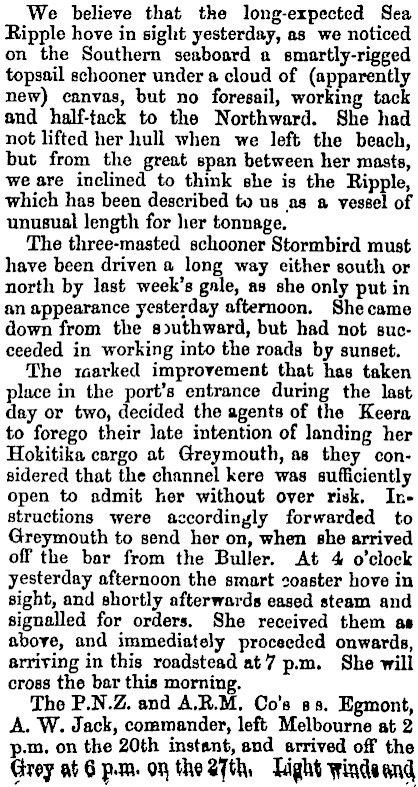 We believe that the long-expected Sea Ripple hove in sight yesterday, as we noticed on the Southern seaboard a smartly-rigged topsail schooner under a cloud of (apparently new) canvas, but no foresail, working tack and half-tack to the Northward. She had not lifted her hull when we left the beach, but from the great span between her masts, we are inclined to think she is the Ripple, which has been described to us as a vessel of unusual length for her tonnage.

The three-masted schooner Stormbird must have been driven a long way either south or north by last week's gale, as she only put in an appearance yesterday afternoon. She came down from the southward, but had not succeeded in working into the roads by sunset.

The marked improvement that has taken place in the port's entrance during the last day or two, decided the agents of the Keera to forego their late intention of landing her Hokitika cargo at Greymouth, as they considered that the channel kere was sufficiently open to admit her without over risk. Instructions were accordingly forwarded to Greymouth to send her on, when she arrived off the bar from the Buller. At 4 o'clock yesterday afternoon the smart coaster hove in sight, and shortly afterwards eased steam and signalled for orders. She received them as above, and immediately proceeded onwards, arriving in this roadstead at 7 p.m. She will cross the bar this morning.

The P.N.Z. and A.R.M. Co's s s. Egmont, A. W. Jack, commander, left Melbourne at 2 p.m. on the 20th instant, and arrived off the Grey at 6 p.m. on the 27th. Light winds and